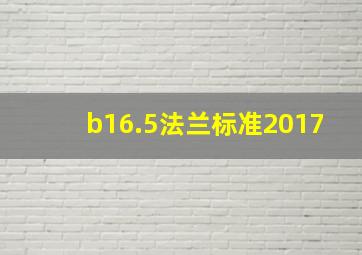 b16.5法兰标准2017